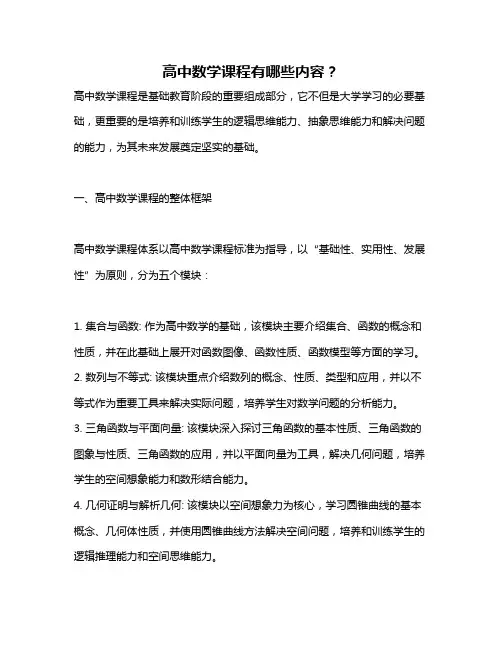 高中数学课程有哪些内容？

高中数学课程是基础教育阶段的重要组成部分，它不但是大学学习的必要基础，更重要的是培养和训练学生的逻辑思维能力、抽象思维能力和解决问题的能力，为其未来发展奠定坚实的基础。

一、高中数学课程的整体框架

高中数学课程体系以高中数学课程标准为指导，以“基础性、实用性、发展性”为原则，分为五个模块：

1. 集合与函数: 作为高中数学的基础，该模块主要介绍集合、函数的概念和性质，并在此基础上展开对函数图像、函数性质、函数模型等方面的学习。
2. 数列与不等式: 该模块重点介绍数列的概念、性质、类型和应用，并以不等式作为重要工具来解决实际问题，培养学生对数学问题的分析能力。
3. 三角函数与平面向量: 该模块深入探讨三角函数的基本性质、三角函数的图象与性质、三角函数的应用，并以平面向量为工具，解决几何问题，培养学生的空间想象能力和数形结合能力。
4. 几何证明与解析几何: 该模块以空间想象力为核心，学习圆锥曲线的基本概念、几何体性质，并使用圆锥曲线方法解决空间问题，培养和训练学生的逻辑推理能力和空间思维能力。